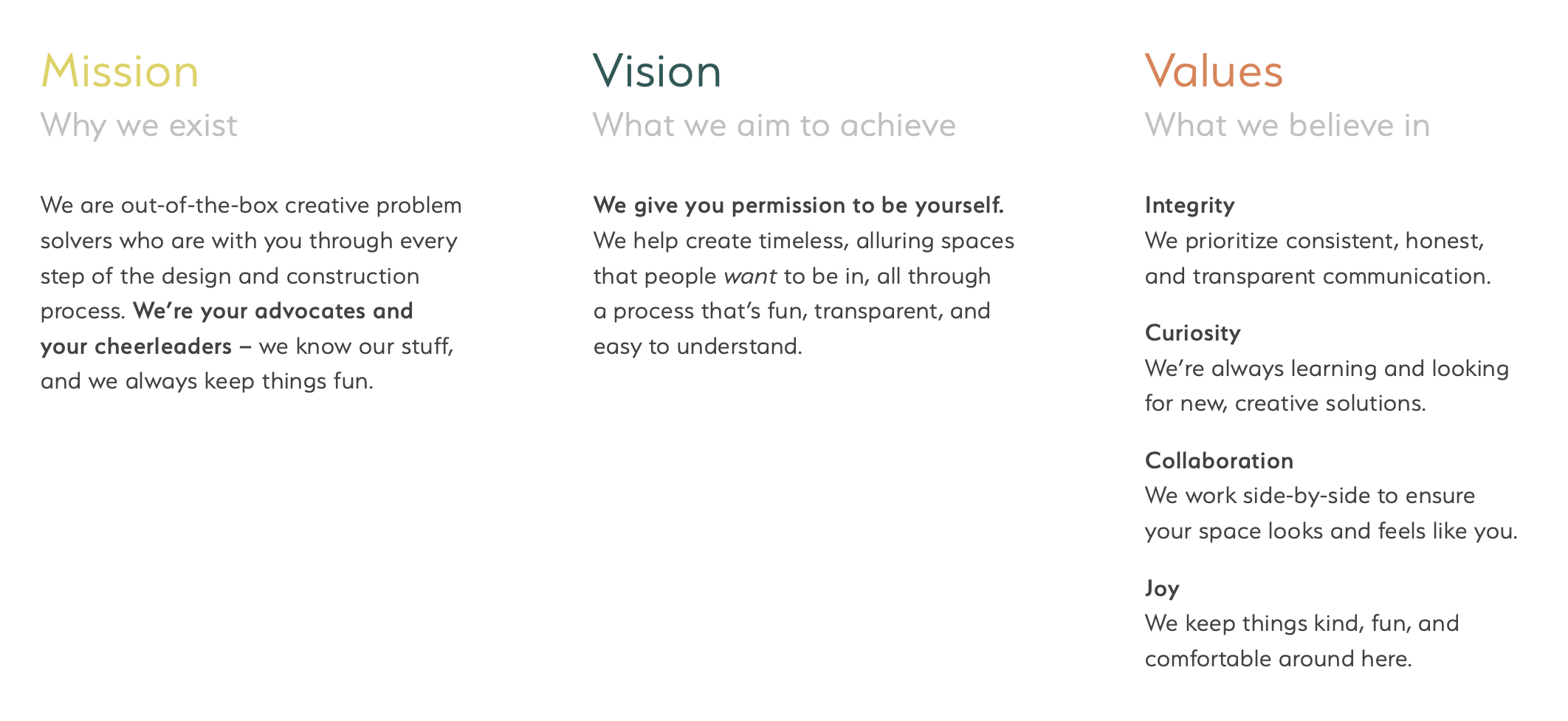 Mission

Why we exist

We are out-of-the-box creative problem solvers who are with you through every step of the design and construction process. We're your advocates and your cheerleaders – we know our stuff, and we always keep things fun.

Vision

What we aim to achieve

We give you permission to be yourself. We help create timeless, alluring spaces that people want to be in, all through a process that's fun, transparent, and easy to understand.

Values

What we believe in

Integrity
We prioritize consistent, honest, and transparent communication.

Curiosity
We're always learning and looking for new, creative solutions.

Collaboration
We work side-by-side to ensure your space looks and feels like you.

Joy
We keep things kind, fun, and comfortable around here.